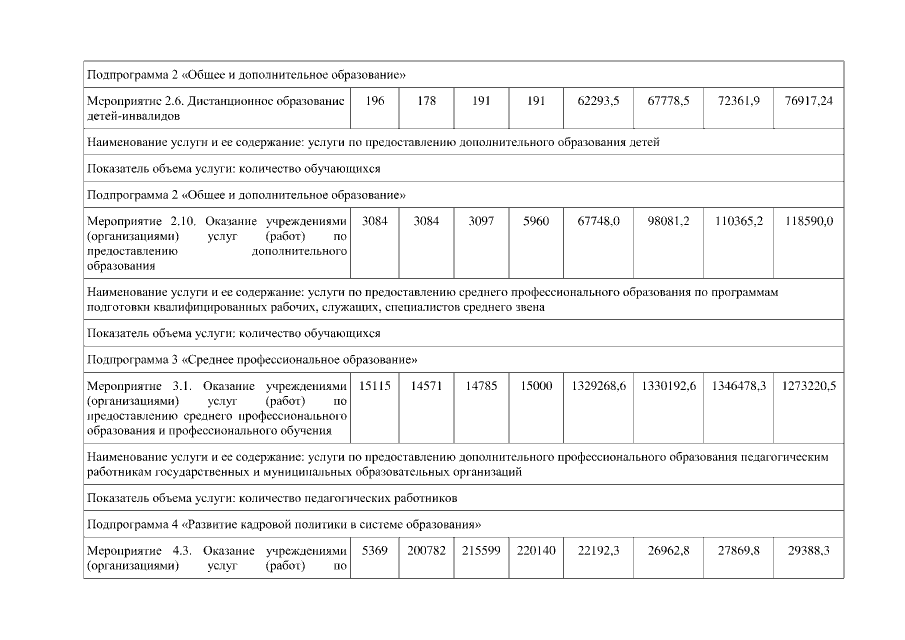 | Подпрограмма 2 «Общее и дополнительное образование» | | | | | | | | |
|---|---|---|---|---|---|---|---|---|
| Мероприятие 2.6. Дистанционное образование детей-инвалидов | 196 | 178 | 191 | 191 | 62293,5 | 67778,5 | 72361,9 | 76917,24 |
| Наименование услуги и ее содержание: услуги по предоставлению дополнительного образования детей | | | | | | | | |
| Показатель объема услуги: количество обучающихся | | | | | | | | |
| Подпрограмма 2 «Общее и дополнительное образование» | | | | | | | | |
| Мероприятие 2.10. Оказание учреждениями (организациями) услуг (работ) по предоставлению дополнительного образования | 3084 | 3084 | 3097 | 5960 | 67748,0 | 98081,2 | 110365,2 | 118590,0 |
| Наименование услуги и ее содержание: услуги по предоставлению среднего профессионального образования по программам подготовки квалифицированных рабочих, служащих, специалистов среднего звена | | | | | | | | |
| Показатель объема услуги: количество обучающихся | | | | | | | | |
| Подпрограмма 3 «Среднее профессиональное образование» | | | | | | | | |
| Мероприятие 3.1. Оказание учреждениями (организациями) услуг (работ) по предоставлению среднего профессионального образования и профессионального обучения | 15115 | 14571 | 14785 | 15000 | 1329268,6 | 1330192,6 | 1346478,3 | 1273220,5 |
| Наименование услуги и ее содержание: услуги по предоставлению дополнительного профессионального образования педагогическим работникам государственных и муниципальных образовательных организаций | | | | | | | | |
| Показатель объема услуги: количество педагогических работников | | | | | | | | |
| Подпрограмма 4 «Развитие кадровой политики в системе образования» | | | | | | | | |
| Мероприятие 4.3. Оказание учреждениями (организациями) услуг (работ) по | 5369 | 200782 | 215599 | 220140 | 22192,3 | 26962,8 | 27869,8 | 29388,3 |